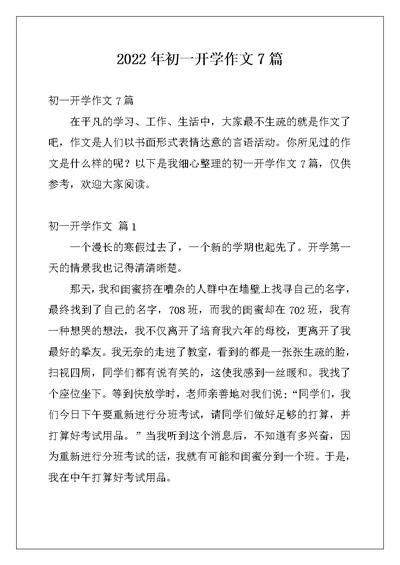 2022 年初一开学作文 7 篇

初一开学作文 7 篇

在平凡的学习、工作、生活中，大家最不生疏的就是作文了吧，作文是人们以书面形式表情达意的言语活动。你所见过的作文是什么样的呢？以下是我细心整理的初一开学作文 7 篇，仅供参考，欢迎大家阅读。

初一开学作文 篇 1

一个漫长的寒假过去了，一个新的学期也起先了。开学第一天的情景我也记得清清晰楚。

那天，我和闺蜜挤在嘈杂的人群中在墙壁上找寻自己的名字，最终找到了自己的名字，708 班，而我的闺蜜却在 702 班，我有一种想哭的想法，我不仅离开了培育我六年的母校，更离开了我最好的挚友。我无奈的走进了教室，看到的都是一张张生疏的脸，扫视四周，同学们都有说有笑的，这使我感到一丝暖和。我找了个座位坐下。等到快放学时，老师亲善地对我们说：“同学们，我们今日下午要重新进行分班考试，请同学们做好足够的打算，并打算好考试用品。”当我听到这个消息后，不知道有多兴奋，因为重新进行分班考试的话，我就有可能和闺蜜分到一个班。于是，我在中午打算好考试用品。